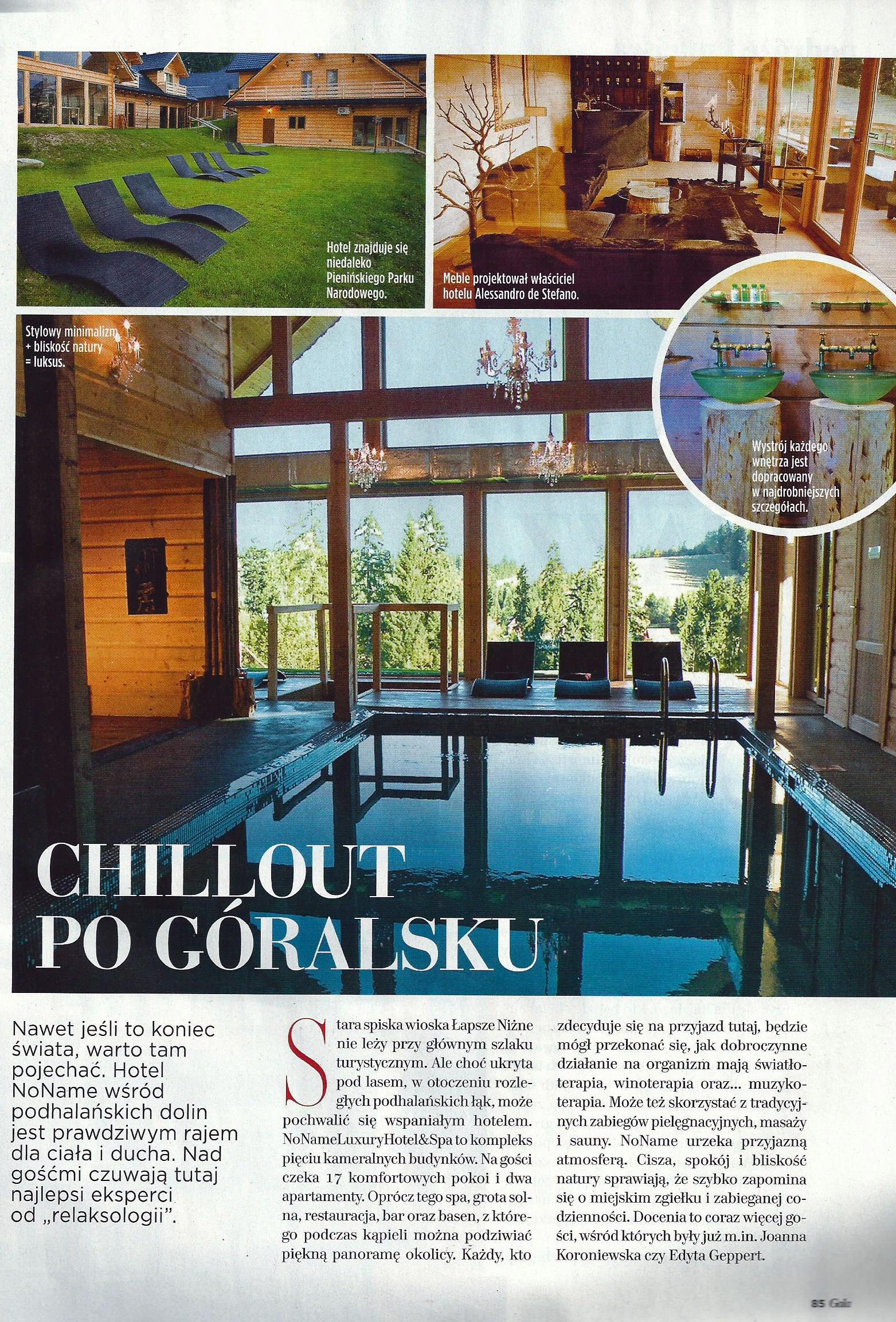 Hotel znajduje się niedaleko Pienińskiego Parku Narodowego.

Meble projektował właściciel hotelu Alessandro de Stefano.

Stylowy minimalizm + bliskość natury = luksus.

Wystrój każdego wnętrza jest dopracowany w najdrobniejszych szczegółach.

CHILLOUT PO GÓRALSKU

Nawet jeśli to koniec świata, warto tam pojechać. Hotel NoName wśród podhalańskich dolin jest prawdziwym rajem dla ciała i ducha. Nad gośćmi czuwają tutaj najlepsi eksperci od „relaksologii".

Stara spiska wioska Łapsze Niżne nie leży przy głównym szlaku turystycznym. Ale choć ukryta pod lasem, w otoczeniu rozległych podhalańskich łąk, może pochwalić się wspaniałym hotelem. NoNameLuxuryHotel&Spa to kompleks pięciu kameralnych budynków. Na gości czeka 17 komfortowych pokoi i dwa apartamenty. Oprócz tego spa, grota solna, restauracja, bar oraz basen, z którego podczas kąpieli można podziwiać piękną panoramę okolicy. Każdy, kto zdecyduje się na przyjazd tutaj, będzie mógł przekonać się, jak dobroczynne działanie na organizm mają światłoterapia, winoterapia oraz... muzykoterapia. Może też skorzystać z tradycyjnych zabiegów pielęgnacyjnych, masaży i sauny. NoName urzeka przyjazną atmosferą. Cisza, spokój i bliskość natury sprawiają, że szybko zapomina się o miejskim zgiełku i zabieganej codzienności. Docenia to coraz więcej gości, wśród których były już m.in. Joanna Koroniewska czy Edyta Geppert.

85 Gala